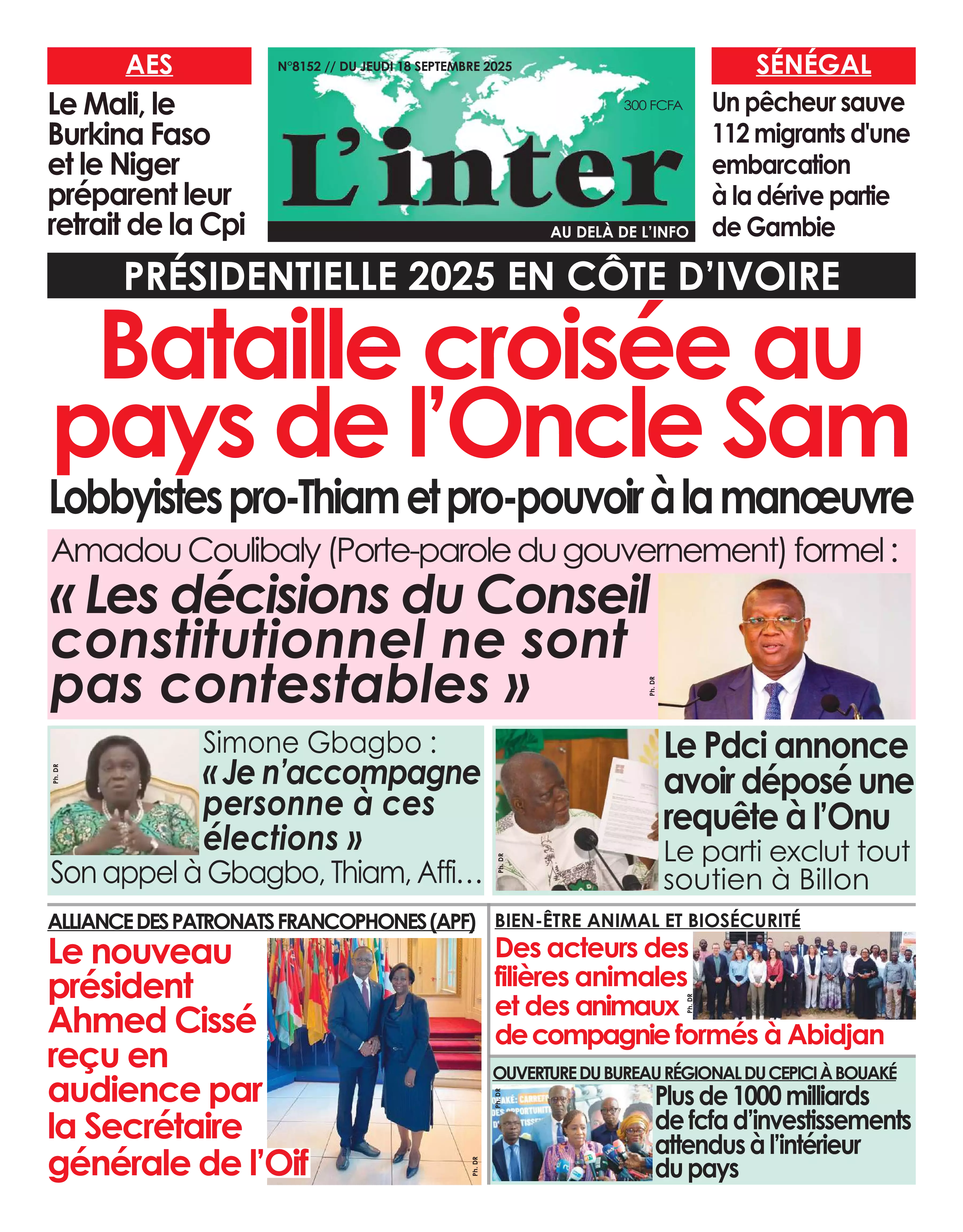 AES

Le Mali, le Burkina Faso et le Niger préparent leur retrait de la Cpi

N°8152 // DU JEUDI 18 SEPTEMBRE 2025

300 FCFA

L'inter

AU DELÀ DE L'INFO

SÉNÉGAL

Un pêcheur sauve 112 migrants d'une embarcation à la dérive partie de Gambie

PRÉSIDENTIELLE 2025 EN CÔTE D'IVOIRE

Bataille croisée au pays de l'Oncle Sam

Lobbyistes pro-Thiam et pro-pouvoir à la manœuvre

Amadou Coulibaly (Porte-parole du gouvernement) formel :

« Les décisions du Conseil constitutionnel ne sont pas contestables »

Ph. DR

Ph. DR

Simone Gbagbo : « Je n'accompagne personne à ces élections »

Son appel à Gbagbo, Thiam, Affi…

Ph. DR

Le Pdci annonce avoir déposé une requête à l'Onu

Le parti exclut tout soutien à Billon

ALLIANCE DES PATRONATS FRANCOPHONES (APF)

Le nouveau président Ahmed Cissé reçu en audience par la Secrétaire générale de l'Oif

Ph. DR

BIEN-ÊTRE ANIMAL ET BIOSÉCURITÉ

Des acteurs des filières animales et des animaux de compagnie formés à Abidjan

Ph. DR

OUVERTURE DU BUREAU RÉGIONAL DU CEPICI À BOUAKÉ

Ph. DR

Plus de 1000 milliards de fcfa d'investissements attendus à l'intérieur du pays